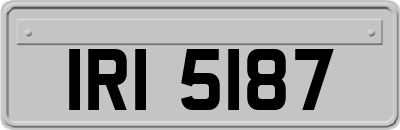 IRI 5187